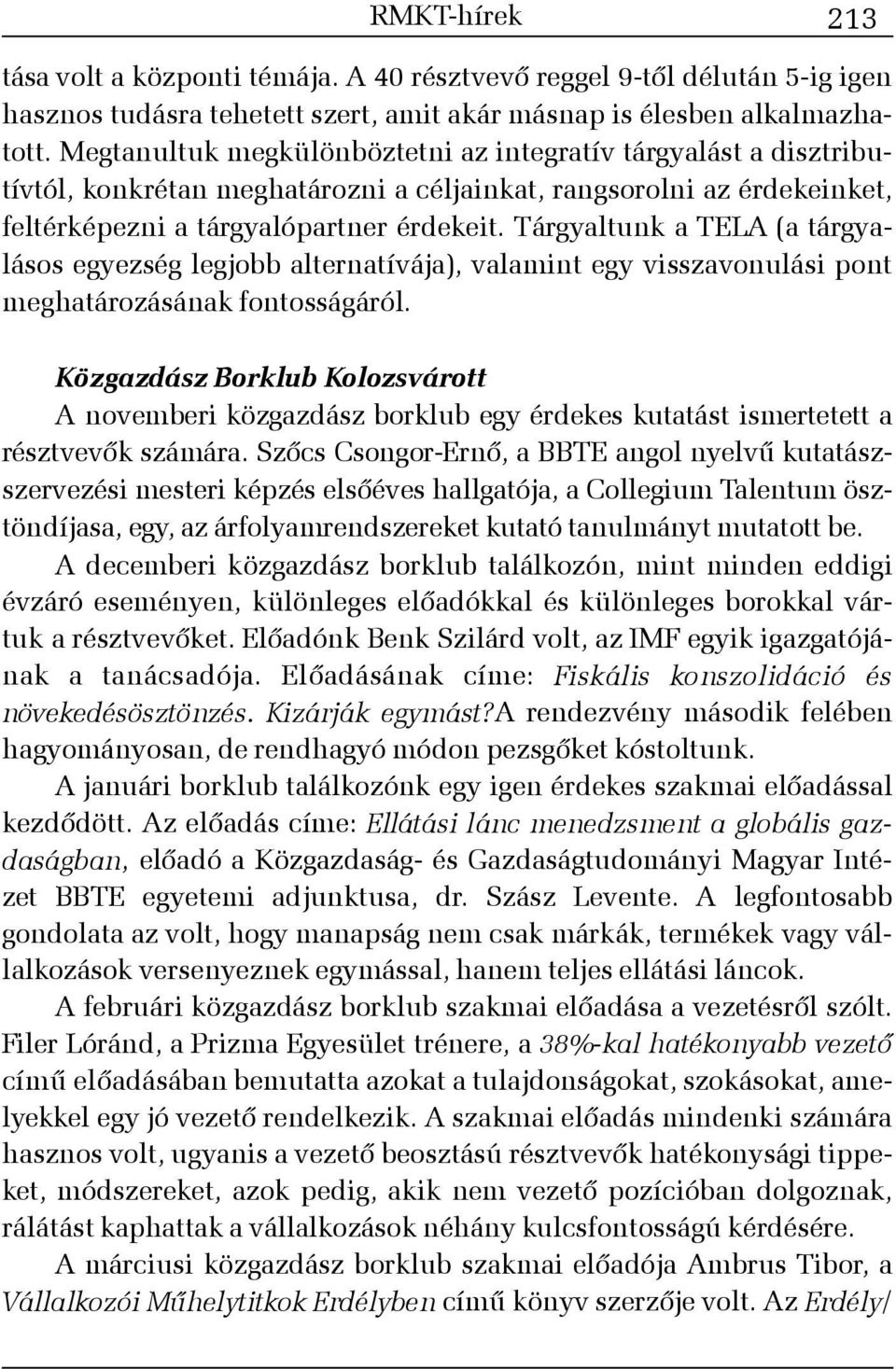 RMKT-hírek 213

tása volt a központi témája. A 40 résztvevő reggel 9-től délután 5-ig igen hasznos tudásra tehetett szert, amit akár másnap is élesben alkalmazhatott. Megtanultuk megkülönböztetni az integratív tárgyalást a disztributívtól, konkrétan meghatározni a céljainkat, rangsorolni az érdekeinket, feltérképezni a tárgyalópartner érdekeit. Tárgyaltunk a TELA (a tárgyalásos egyezség legjobb alternatívája), valamint egy visszavonulási pont meghatározásának fontosságáról.

Közgazdász Borklub Kolozsvárott

A novemberi közgazdász borklub egy érdekes kutatást ismertetett a résztvevők számára. Szőcs Csongor-Ernő, a BBTE angol nyelvű kutatászszervezési mesteri képzés elsőéves hallgatója, a Collegium Talentum ösztöndíjasa, egy, az árfolyamrendszereket kutató tanulmányt mutatott be.

A decemberi közgazdász borklub találkozón, mint minden eddigi évzáró eseményen, különleges előadókkal és különleges borokkal vártuk a résztvevőket. Előadónk Benk Szilárd volt, az IMF egyik igazgatójának a tanácsadója. Előadásának címe: Fiskális konszolidáció és növekedésösztönzés. Kizárják egymást?A rendezvény második felében hagyományosan, de rendhagyó módon pezsgőket kóstoltunk.

A januári borklub találkozónk egy igen érdekes szakmai előadással kezdődött. Az előadás címe: Ellátási lánc menedzsment a globális gazdaságban, előadó a Közgazdaság- és Gazdaságtudományi Magyar Intézet BBTE egyetemi adjunktusa, dr. Szász Levente. A legfontosabb gondolata az volt, hogy manapság nem csak márkák, termékek vagy vállalkozások versenyeznek egymással, hanem teljes ellátási láncok.

A februári közgazdász borklub szakmai előadása a vezetésről szólt. Filer Lóránd, a Prizma Egyesület trénere, a 38%-kal hatékonyabb vezető című előadásában bemutatta azokat a tulajdonságokat, szokásokat, amelyekkel egy jó vezető rendelkezik. A szakmai előadás mindenki számára hasznos volt, ugyanis a vezető beosztású résztvevők hatékonysági tippeket, módszereket, azok pedig, akik nem vezető pozícióban dolgoznak, rálátást kaphattak a vállalkozások néhány kulcsfontosságú kérdésére.

A márciusi közgazdász borklub szakmai előadója Ambrus Tibor, a Vállalkozói Műhelytitkok Erdélyben című könyv szerzője volt. Az Erdély/